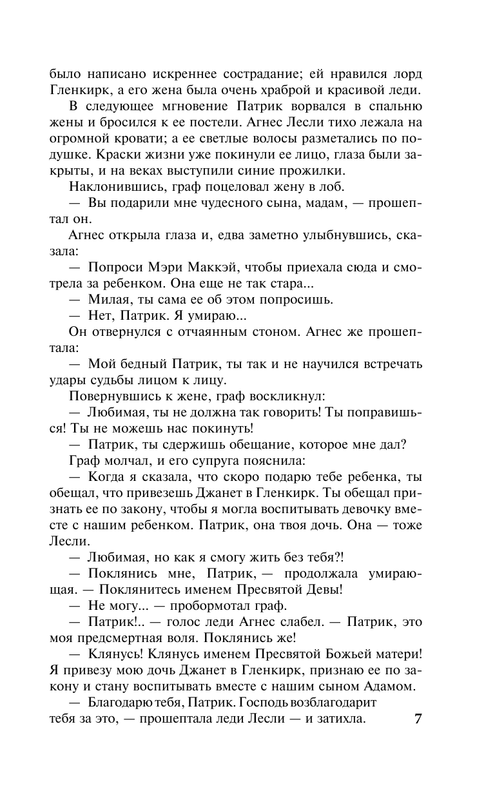 было написано искреннее сострадание; ей нравился лорд Гленкирк, а его жена была очень храброй и красивой леди.

В следующее мгновение Патрик ворвался в спальню жены и бросился к ее постели. Агнес Лесли тихо лежала на огромной кровати; а ее светлые волосы разметались по подушке. Краски жизни уже покинули ее лицо, глаза были закрыты, и на веках выступили синие прожилки.

Наклонившись, граф поцеловал жену в лоб.

— Вы подарили мне чудесного сына, мадам, — прошептал он.

Агнес открыла глаза и, едва заметно улыбнувшись, сказала:

— Попроси Мэри Маккэй, чтобы приехала сюда и смотрела за ребенком. Она еще не так стара...

— Милая, ты сама ее об этом попросишь.

— Нет, Патрик. Я умираю...

Он отвернулся с отчаянным стоном. Агнес же прошептала:

— Мой бедный Патрик, ты так и не научился встречать удары судьбы лицом к лицу.

Повернувшись к жене, граф воскликнул:

— Любимая, ты не должна так говорить! Ты поправишься! Ты не можешь нас покинуть!

— Патрик, ты сдержишь обещание, которое мне дал?

Граф молчал, и его супруга пояснила:

— Когда я сказала, что скоро подарю тебе ребенка, ты обещал, что привезешь Джанет в Гленкирк. Ты обещал признать ее по закону, чтобы я могла воспитывать девочку вместе с нашим ребенком. Патрик, она твоя дочь. Она — тоже Лесли.

— Любимая, но как я смогу жить без тебя?!

— Поклянись мне, Патрик, — продолжала умирающая. — Поклянитесь именем Пресвятой Девы!

— Не могу... — пробормотал граф.

— Патрик!.. — голос леди Агнес слабел. — Патрик, это моя предсмертная воля. Поклянись же!

— Клянусь! Клянусь именем Пресвятой Божьей матери! Я привезу мою дочь Джанет в Гленкирк, признаю ее по закону и стану воспитывать вместе с нашим сыном Адамом.

— Благодарю тебя, Патрик. Господь возблагодарит тебя за это, — прошептала леди Лесли — и затихла.

7